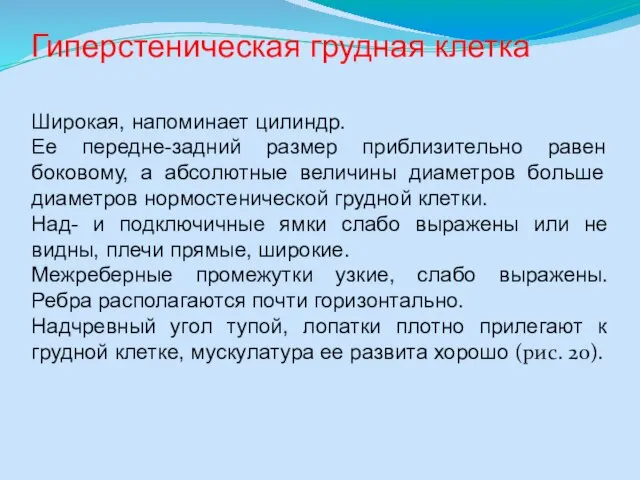 Гиперстеническая грудная клетка

Широкая, напоминает цилиндр.
Ее передне-задний размер приблизительно равен боковому, а абсолютные величины диаметров больше диаметров нормостенической грудной клетки.
Над- и подключичные ямки слабо выражены или не видны, плечи прямые, широкие.
Межреберные промежутки узкие, слабо выражены. Ребра располагаются почти горизонтально.
Надчревный угол тупой, лопатки плотно прилегают к грудной клетке, мускулатура ее развита хорошо (рис. 20).